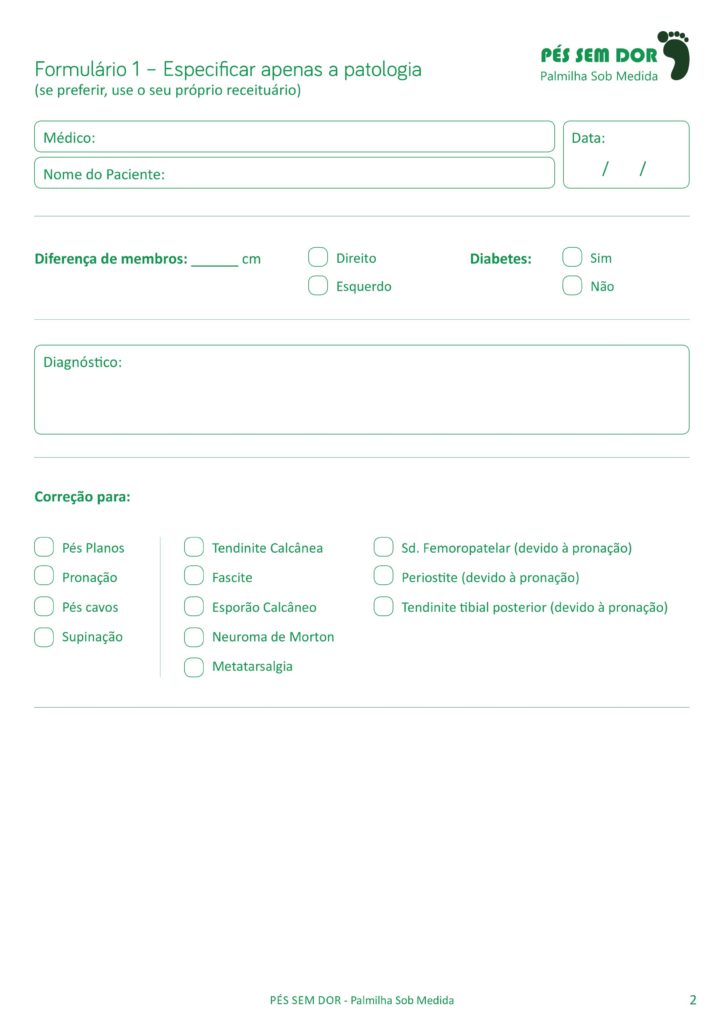 Formulário 1 – Especificar apenas a patologia
(se preferir, use o seu próprio receituário)

PÉS SEM DOR
Palmilha Sob Medida

Médico:

Nome do Paciente:

Data:
/ /

Diferença de membros: ______ cm

Direito
Esquerdo

Diabetes:

Sim
Não

Diagnóstico:

Correção para:

Pés Planos
Pronação
Pés cavos
Supinação

Tendinite Calcânea
Fascite
Esporão Calcâneo
Neuroma de Morton
Metatarsalgia

Sd. Femoropatelar (devido à pronação)
Periostite (devido à pronação)
Tendinite tibial posterior (devido à pronação)

PÉS SEM DOR - Palmilha Sob Medida

2